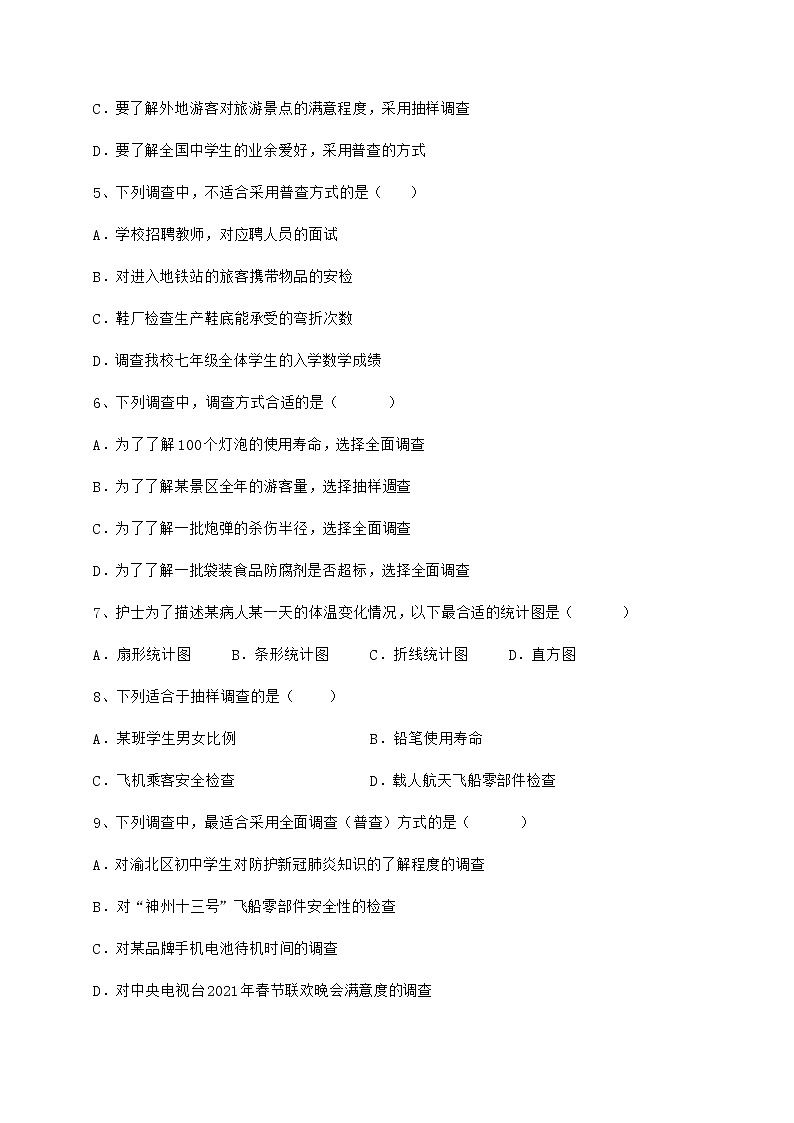 C．要了解外地游客对旅游景点的满意程度，采用抽样调查

D．要了解全国中学生的业余爱好，采用普查的方式

5、下列调查中，不适合采用普查方式的是（　　）

A．学校招聘教师，对应聘人员的面试

B．对进入地铁站的旅客携带物品的安检

C．鞋厂检查生产鞋底能承受的弯折次数

D．调查我校七年级全体学生的入学数学成绩

6、下列调查中，调查方式合适的是（　　　）

A．为了了解100个灯泡的使用寿命，选择全面调查

B．为了了解某景区全年的游客量，选择抽样调查

C．为了了解一批炮弹的杀伤半径，选择全面调查

D．为了了解一批袋装食品防腐剂是否超标，选择全面调查

7、护士为了描述某病人某一天的体温变化情况，以下最合适的统计图是（　　　）

A．扇形统计图　　B．条形统计图　　C．折线统计图　　D．直方图

8、下列适合于抽样调查的是（　　）

A．某班学生男女比例　　　　　　B．铅笔使用寿命

C．飞机乘客安全检查　　　　　　D．载人航天飞船零部件检查

9、下列调查中，最适合采用全面调查（普查）方式的是（　　　）

A．对渝北区初中学生对防护新冠肺炎知识的了解程度的调查

B．对“神州十三号”飞船零部件安全性的检查

C．对某品牌手机电池待机时间的调查

D．对中央电视台2021年春节联欢晚会满意度的调查